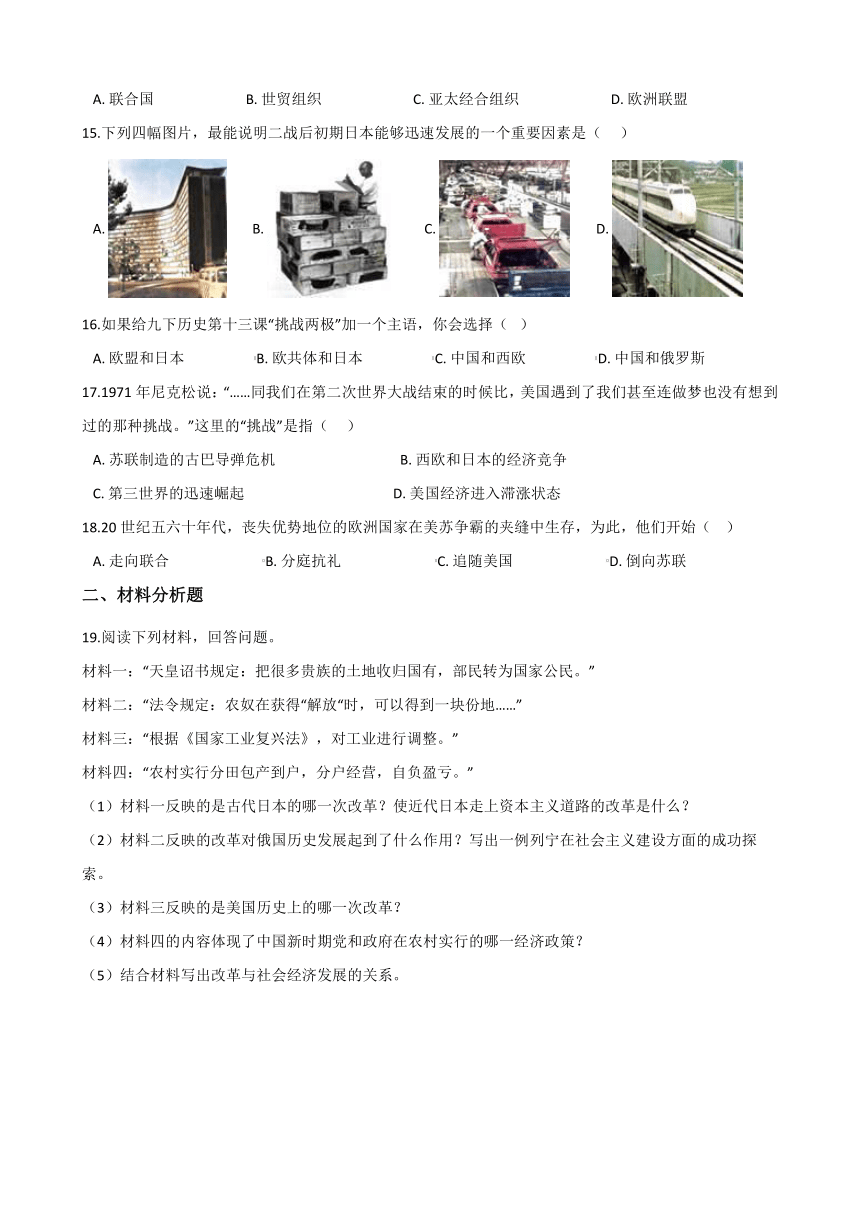 A. 联合国　　B. 世贸组织　　C. 亚太经合组织　　D. 欧洲联盟

15.下列四幅图片，最能说明二战后初期日本能够迅速发展的一个重要因素是（　　）

A.　　B.　　C.　　D.

16.如果给九下历史第十三课“挑战两极”加一个主语，你会选择（　）

A. 欧盟和日本　　B. 欧共体和日本　　C. 中国和西欧　　D. 中国和俄罗斯

17.1971 年尼克松说：“……同我们在第二次世界大战结束的时候比，美国遇到了我们甚至连做梦也没有想到过的那种挑战。”这里的“挑战”是指（　　）

A. 苏联制造的古巴导弹危机　　B. 西欧和日本的经济竞争

C. 第三世界的迅速崛起　　D. 美国经济进入滞涨状态

18.20 世纪五六十年代，丧失优势地位的欧洲国家在美苏争霸的夹缝中生存，为此，他们开始（　）

A. 走向联合　　B. 分庭抗礼　　C. 追随美国　　D. 倒向苏联

二、材料分析题

19.阅读下列材料，回答问题。

材料一：“天皇诏书规定：把很多贵族的土地收归国有，部民转为国家公民。”

材料二：“法令规定：农奴在获得“解放“时，可以得到一块份地……”

材料三：“根据《国家工业复兴法》，对工业进行调整。”

材料四：“农村实行分田包产到户，分户经营，自负盈亏。”

（1）材料一反映的是古代日本的哪一次改革？使近代日本走上资本主义道路的改革是什么？

（2）材料二反映的改革对俄国历史发展起到了什么作用？写出一例列宁在社会主义建设方面的成功探索。

（3）材料三反映的是美国历史上的哪一次改革？

（4）材料四的内容体现了中国新时期党和政府在农村实行的哪一经济政策？

（5）结合材料写出改革与社会经济发展的关系。